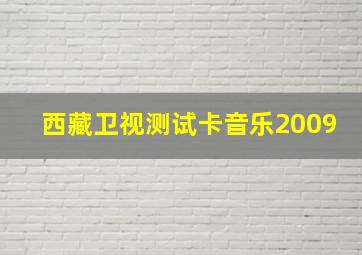 西藏卫视测试卡音乐2009